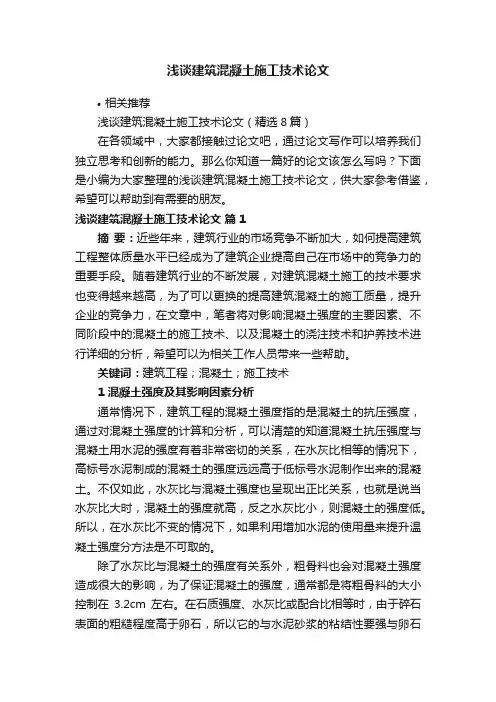 浅谈建筑混凝土施工技术论文

• 相关推荐

浅谈建筑混凝土施工技术论文（精选 8 篇）

在各领域中，大家都接触过论文吧，通过论文写作可以培养我们独立思考和创新的能力。那么你知道一篇好的论文该怎么写吗？下面是小编为大家整理的浅谈建筑混凝土施工技术论文，供大家参考借鉴，希望可以帮助到有需要的朋友。

浅谈建筑混凝土施工技术论文 篇 1

摘 要：近些年来，建筑行业的市场竞争不断加大，如何提高建筑工程整体质量水平已经成为了建筑企业提高自己在市场中的竞争力的重要手段。随着建筑行业的不断发展，对建筑混凝土施工的技术要求也变得越来越高，为了可以更换的提高建筑混凝土的施工质量，提升企业的竞争力，在文章中，笔者将对影响混凝土强度的主要因素、不同阶段中的混凝土的施工技术、以及混凝土的浇注技术和护养技术进行详细的分析，希望可以为相关工作人员带来一些帮助。

关键词：建筑工程；混凝土；施工技术

1 混凝土强度及其影响因素分析

通常情况下，建筑工程的混凝土强度指的是混凝土的抗压强度，通过对混凝土强度的计算和分析，可以清楚的知道混凝土抗压强度与混凝土用水泥的强度有着非常密切的关系，在水灰比相等的情况下，高标号水泥制成的混凝土的强度远远高于低标号水泥制作出来的混凝土。不仅如此，水灰比与混凝土强度也呈现出正比关系，也就是说当水灰比大时，混凝土的强度就高，反之水灰比小，则混凝土的强度低。所以，在水灰比不变的情况下，如果利用增加水泥的使用量来提升温凝土强度分方法是不可取的。

除了水灰比与混凝土的强度有关系外，粗骨料也会对混凝土强度造成很大的影响，为了保证混凝土的强度，通常都是将粗骨料的大小控制在 3.2cm 左右。在石质强度、水灰比或配合比相等时，由于碎石表面的粗糙程度高于卵石，所以它的与水泥砂浆的粘结性要强与卵石